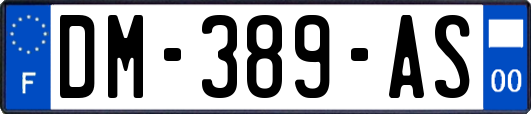 F
DM-389-AS
00